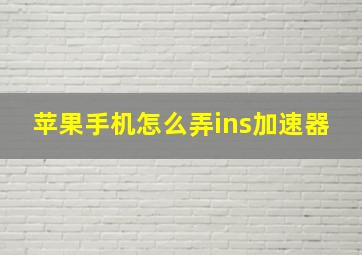 苹果手机怎么弄ins加速器